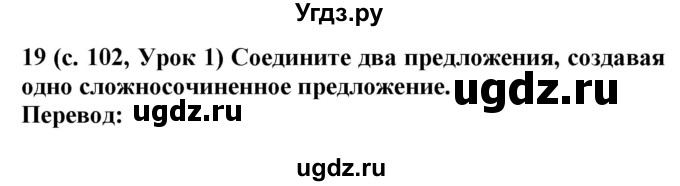 Угдз.ру

19 (с. 102, Урок 1) Соедините два предложения, создавая одно сложносочиненное предложение. ugdz.ru
Перевод: ugdz.ru

ugdz.ru